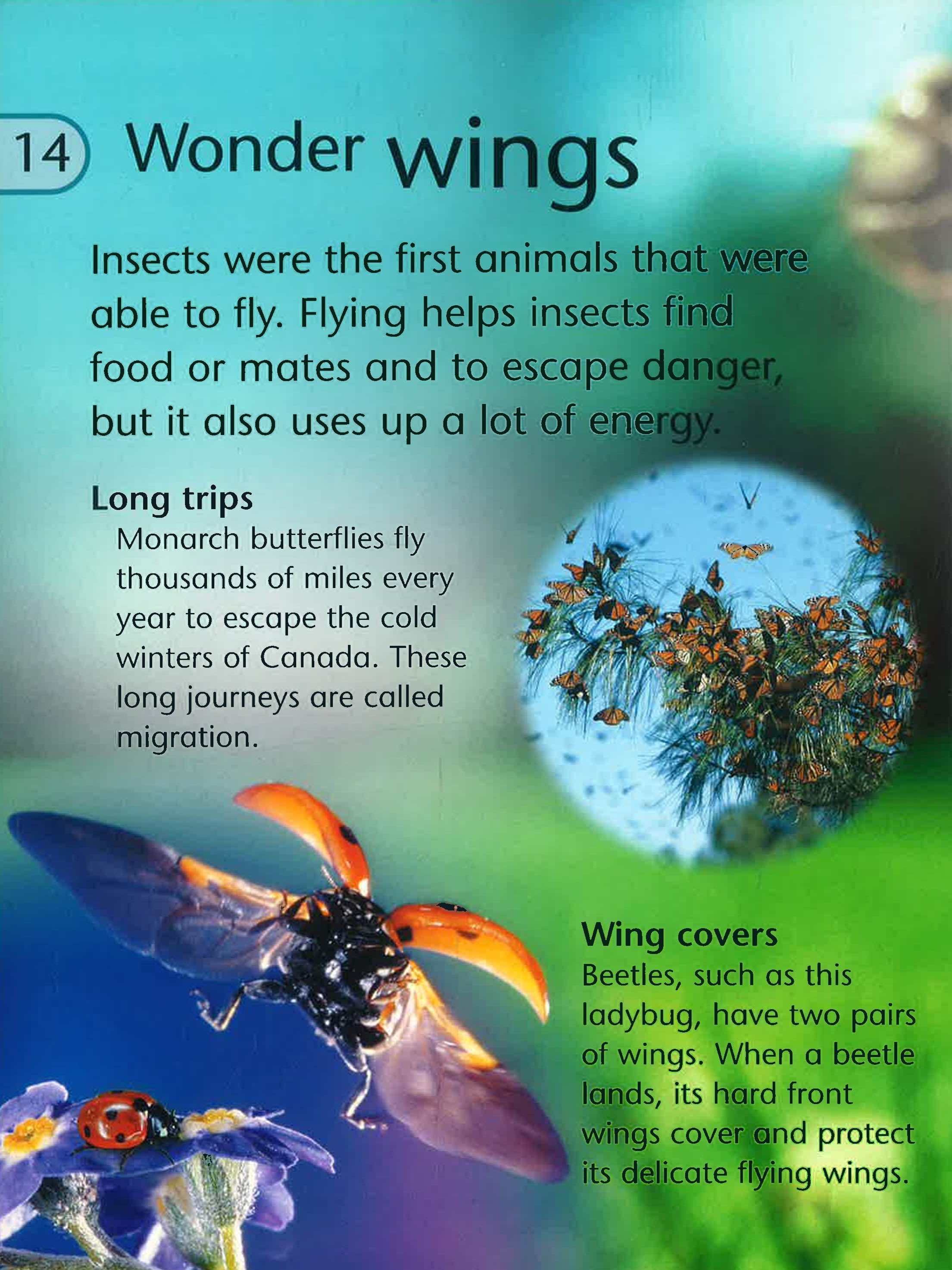 14 Wonder wings

Insects were the first animals that were able to fly. Flying helps insects find food or mates and to escape danger, but it also uses up a lot of energy.

Long trips
Monarch butterflies fly thousands of miles every year to escape the cold winters of Canada. These long journeys are called migration.

Wing covers
Beetles, such as this ladybug, have two pairs of wings. When a beetle lands, its hard front wings cover and protect its delicate flying wings.